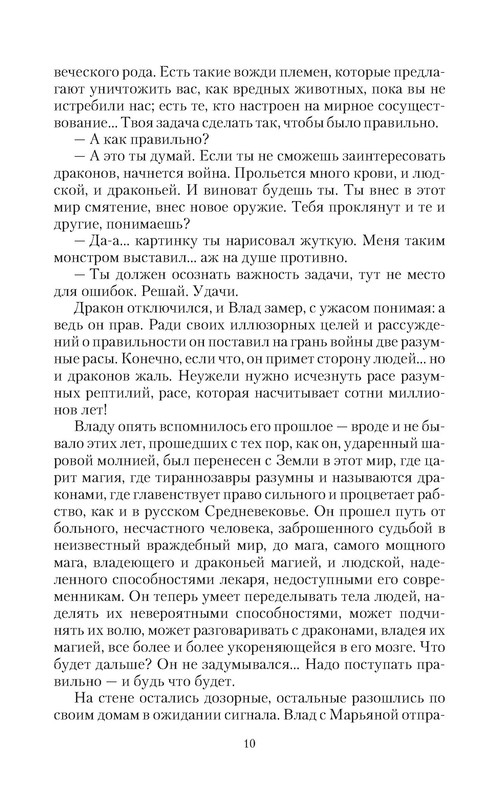 веческого рода. Есть такие вожди племен, которые предлагают уничтожить вас, как вредных животных, пока вы не истребили нас; есть те, кто настроен на мирное сосуществование... Твоя задача сделать так, чтобы было правильно.

— А как правильно?

— А это ты думай. Если ты не сможешь заинтересовать драконов, начнется война. Прольется много крови, и людской, и драконьей. И виноват будешь ты. Ты внес в этот мир смятение, внес новое оружие. Тебя проклянут и те и другие, понимаешь?

— Да-а... картинку ты нарисовал жуткую. Меня таким монстром выставил... аж на душе противно.

— Ты должен осознать важность задачи, тут не место для ошибок. Решай. Удачи.

Дракон отключился, и Влад замер, с ужасом понимая: а ведь он прав. Ради своих иллюзорных целей и рассуждений о правильности он поставил на грань войны две разумные расы. Конечно, если что, он примет сторону людей... но и драконов жаль. Неужели нужно исчезнуть расе разумных рептилий, расе, которая насчитывает сотни миллионов лет!

Владу опять вспомнилось его прошлое — вроде и не бывало этих лет, прошедших с тех пор, как он, ударенный шаровой молнией, был перенесен с Земли в этот мир, где царит магия, где тираннозавры разумны и называются драконами, где главенствует право сильного и процветает рабство, как и в русском Средневековье. Он прошел путь от больного, несчастного человека, заброшенного судьбой в неизвестный враждебный мир, до мага, самого мощного мага, владеющего и драконьей магией, и людской, наделенного способностями лекаря, недоступными его современникам. Он теперь умеет переделывать тела людей, наделять их невероятными способностями, может подчинять их волю, может разговаривать с драконами, владея их магией, все более и более укореняющейся в его мозге. Что будет дальше? Он не задумывался... Надо поступать правильно — и будь что будет.

На стене остались дозорные, остальные разошлись по своим домам в ожидании сигнала. Влад с Марьяной отпра-

10